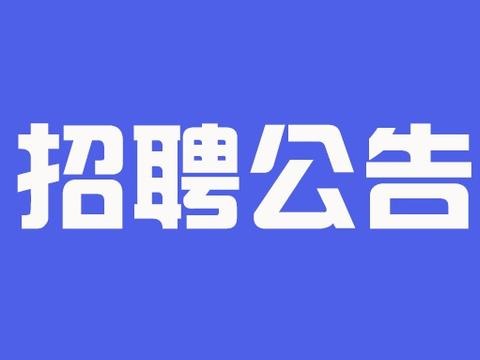 招聘公告